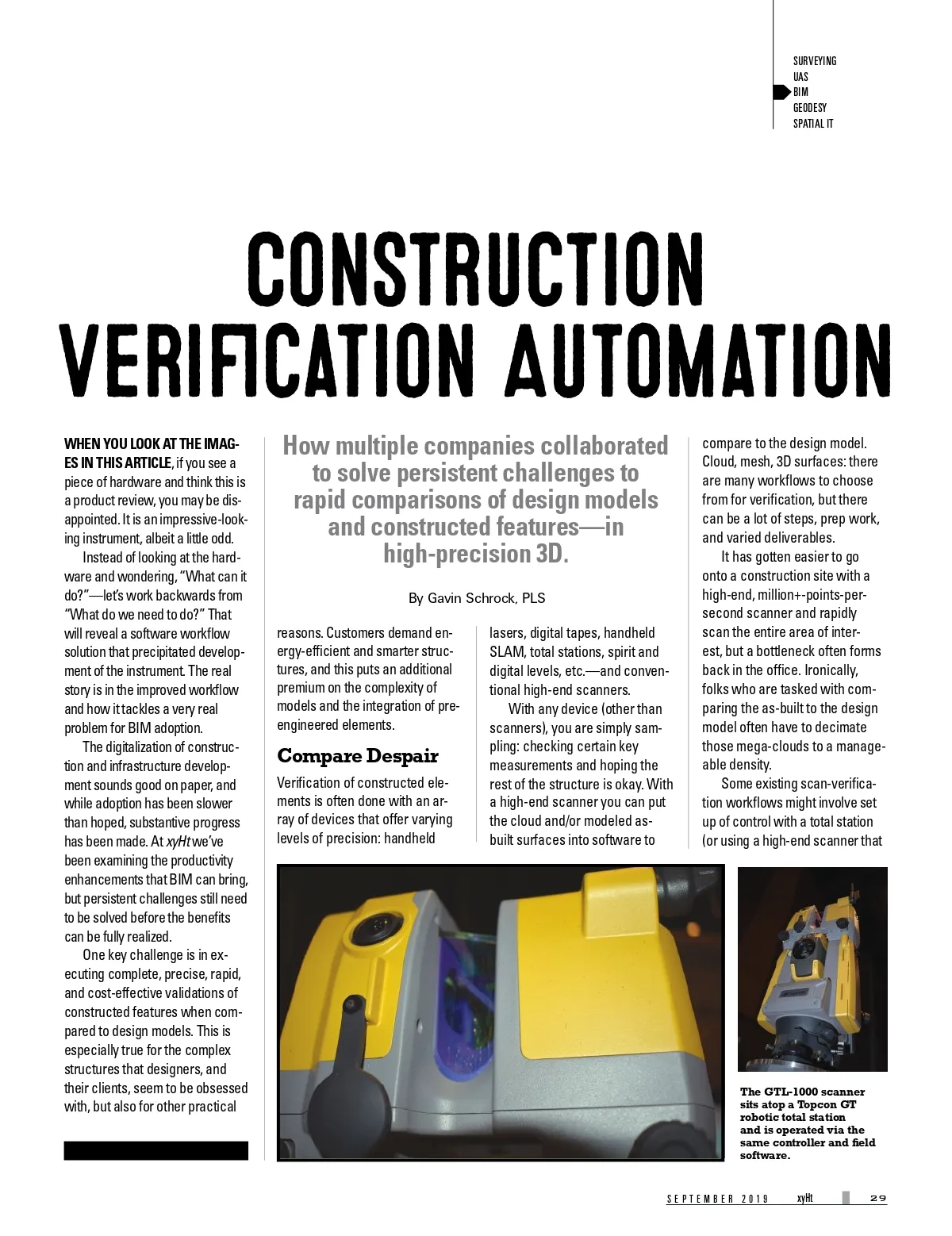 SURVEYING
UAS
BIM
GEODESY
SPATIAL IT

CONSTRUCTION VERIFICATION AUTOMATION

How multiple companies collaborated to solve persistent challenges to rapid comparisons of design models and constructed features—in high-precision 3D.

By Gavin Schrock, PLS

WHEN YOU LOOK AT THE IMAGES IN THIS ARTICLE, if you see a piece of hardware and think this is a product review, you may be disappointed. It is an impressive-looking instrument, albeit a little odd.

Instead of looking at the hardware and wondering, "What can it do?"—let's work backwards from "What do we need to do?" That will reveal a software workflow solution that precipitated development of the instrument. The real story is in the improved workflow and how it tackles a very real problem for BIM adoption.

The digitalization of construction and infrastructure development sounds good on paper, and while adoption has been slower than hoped, substantive progress has been made. At xyHt we've been examining the productivity enhancements that BIM can bring, but persistent challenges still need to be solved before the benefits can be fully realized.

One key challenge is in executing complete, precise, rapid, and cost-effective validations of constructed features when compared to design models. This is especially true for the complex structures that designers, and their clients, seem to be obsessed with, but also for other practical reasons. Customers demand energy-efficient and smarter structures, and this puts an additional premium on the complexity of models and the integration of pre-engineered elements.

Compare Despair

Verification of constructed elements is often done with an array of devices that offer varying levels of precision: handheld lasers, digital tapes, handheld SLAM, total stations, spirit and digital levels, etc.—and conventional high-end scanners.

With any device (other than scanners), you are simply sampling: checking certain key measurements and hoping the rest of the structure is okay. With a high-end scanner you can put the cloud and/or modeled as-built surfaces into software to compare to the design model. Cloud, mesh, 3D surfaces: there are many workflows to choose from for verification, but there can be a lot of steps, prep work, and varied deliverables.

It has gotten easier to go onto a construction site with a high-end, million+-points-per-second scanner and rapidly scan the entire area of interest, but a bottleneck often forms back in the office. Ironically, folks who are tasked with comparing the as-built to the design model often have to decimate those mega-clouds to a manageable density.

Some existing scan-verification workflows might involve set up of control with a total station (or using a high-end scanner that

The GTL-1000 scanner sits atop a Topcon GT robotic total station and is operated via the same controller and field software.

SEPTEMBER 2019 xyHt 29